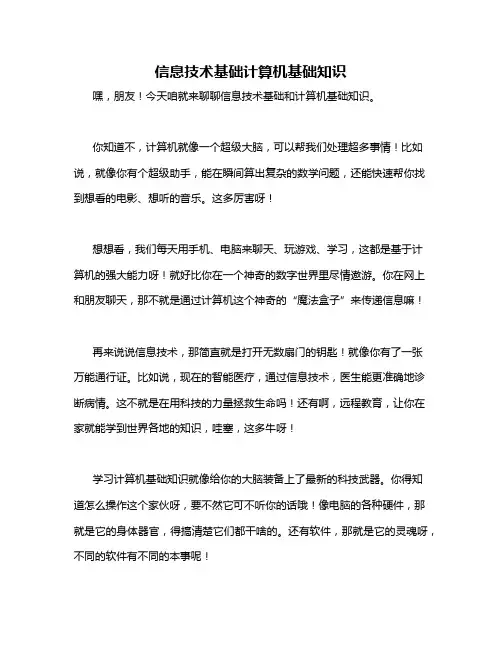 信息技术基础计算机基础知识

嘿，朋友！今天咱就来聊聊信息技术基础和计算机基础知识。

你知道不，计算机就像一个超级大脑，可以帮我们处理超多事情！比如说，就像你有个超级助手，能在瞬间算出复杂的数学问题，还能快速帮你找到想看的电影、想听的音乐。这多厉害呀！

想想看，我们每天用手机、电脑来聊天、玩游戏、学习，这都是基于计算机的强大能力呀！就好比你在一个神奇的数字世界里尽情遨游。你在网上和朋友聊天，那不就是通过计算机这个神奇的“魔法盒子”来传递信息嘛！

再来说说信息技术，那简直就是打开无数扇门的钥匙！就像你有了一张万能通行证。比如说，现在的智能医疗，通过信息技术，医生能更准确地诊断病情。这不就是在用科技的力量拯救生命吗！还有啊，远程教育，让你在家就能学到世界各地的知识，哇塞，这多牛呀！

学习计算机基础知识就像给你的大脑装备上了最新的科技武器。你得知道怎么操作这个家伙呀，要不然它可不听你的话哦！像电脑的各种硬件，那就是它的身体器官，得搞清楚它们都干啥的。还有软件，那就是它的灵魂呀，不同的软件有不同的本事呢！